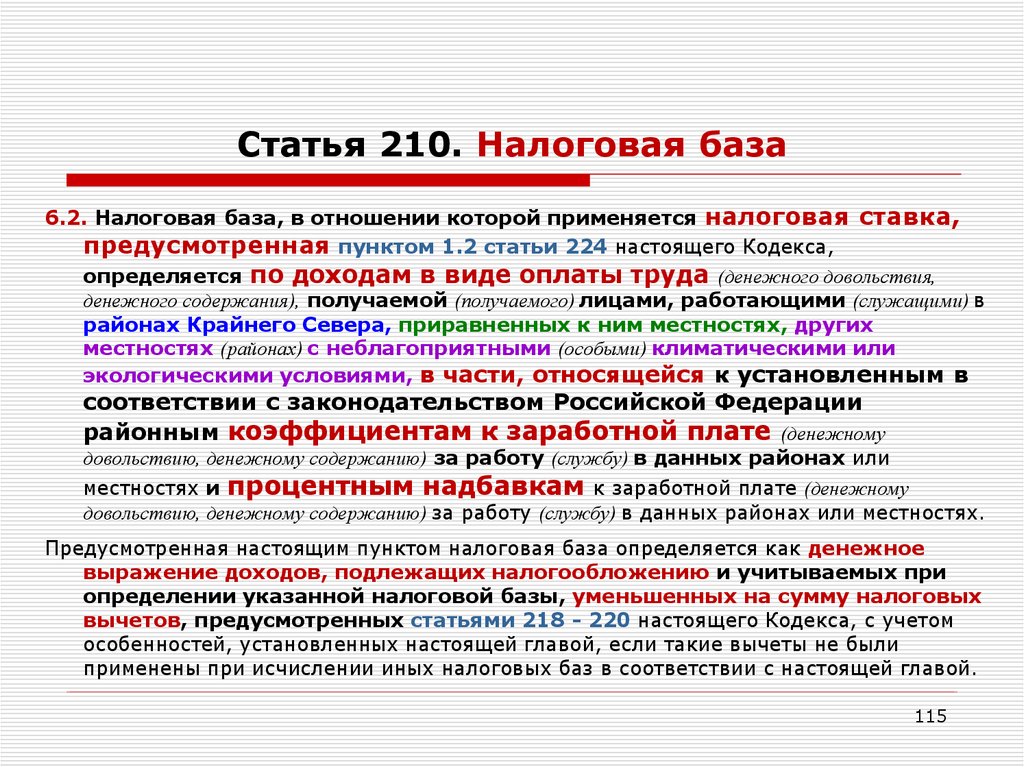 Статья 210. Налоговая база

6.2. Налоговая база, в отношении которой применяется налоговая ставка, предусмотренная пунктом 1.2 статьи 224 настоящего Кодекса, определяется по доходам в виде оплаты труда (денежного довольствия, денежного содержания), получаемой (получаемого) лицами, работающими (служащими) в районах Крайнего Севера, приравненных к ним местностях, других местностях (районах) с неблагоприятными (особыми) климатическими или экологическими условиями, в части, относящейся к установленным в соответствии с законодательством Российской Федерации районным коэффициентам к заработной плате (денежному довольствию, денежному содержанию) за работу (службу) в данных районах или местностях и процентным надбавкам к заработной плате (денежному довольствию, денежному содержанию) за работу (службу) в данных районах или местностях.

Предусмотренная настоящим пунктом налоговая база определяется как денежное выражение доходов, подлежащих налогообложению и учитываемых при определении указанной налоговой базы, уменьшенных на сумму налоговых вычетов, предусмотренных статьями 218 - 220 настоящего Кодекса, с учетом особенностей, установленных настоящей главой, если такие вычеты не были применены при исчислении иных налоговых баз в соответствии с настоящей главой.

115